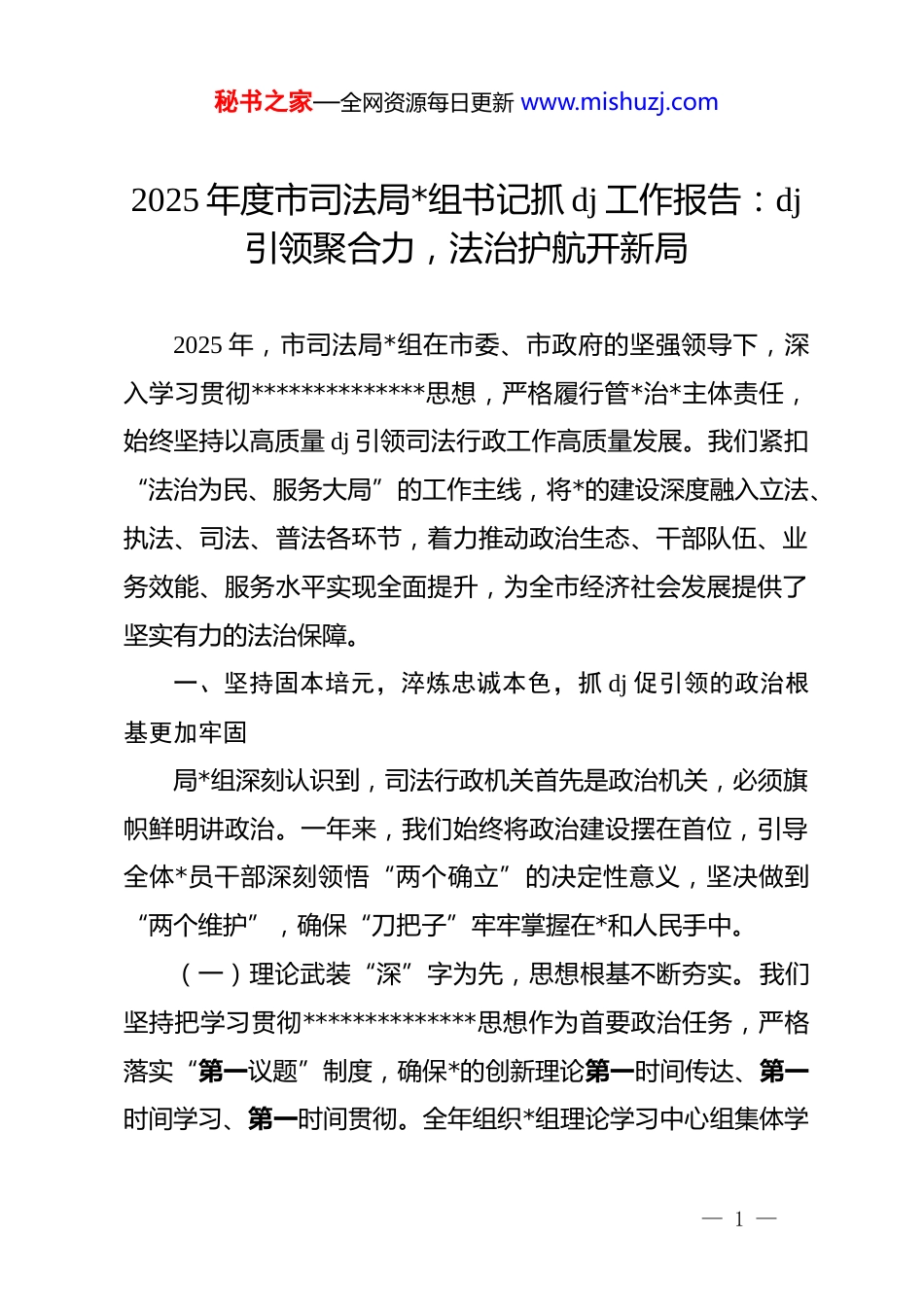 秘书之家—全网资源每日更新 www.mishuzj.com

2025 年度市司法局*组书记抓 dj 工作报告：dj 引领聚合力，法治护航开新局

2025 年，市司法局*组在市委、市政府的坚强领导下，深入学习贯彻**************思想，严格履行管*治*主体责任，始终坚持以高质量 dj 引领司法行政工作高质量发展。我们紧扣“法治为民、服务大局”的工作主线，将*的建设深度融入立法、执法、司法、普法各环节，着力推动政治生态、干部队伍、业务效能、服务水平实现全面提升，为全市经济社会发展提供了坚实有力的法治保障。

一、坚持固本培元，淬炼忠诚本色，抓 dj 促引领的政治根基更加牢固

局*组深刻认识到，司法行政机关首先是政治机关，必须旗帜鲜明讲政治。一年来，我们始终将政治建设摆在首位，引导全体*员干部深刻领悟“两个确立”的决定性意义，坚决做到“两个维护”，确保“刀把子”牢牢掌握在*和人民手中。

（一）理论武装“深”字为先，思想根基不断夯实。我们坚持把学习贯彻**************思想作为首要政治任务，严格落实“第一议题”制度，确保*的创新理论第一时间传达、第一时间学习、第一时间贯彻。全年组织*组理论学习中心组集体学

— 1 —